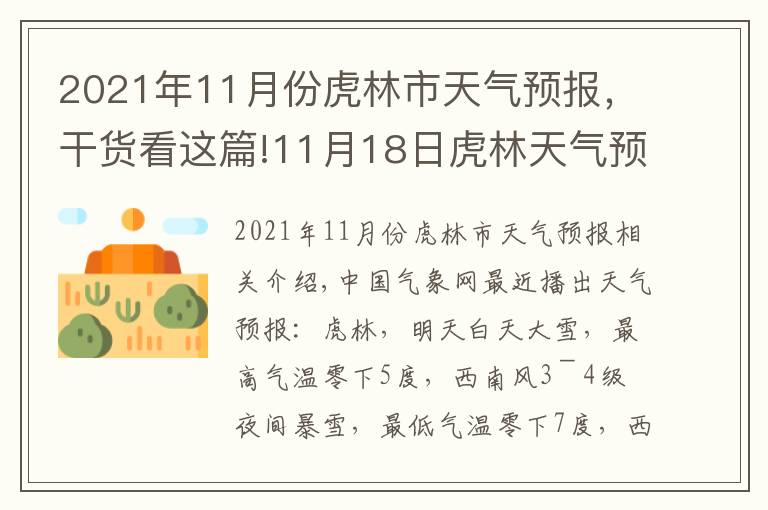 2021年11月份虎林市天气预报，干货看这篇!11月18日虎林天气预

2021年11月份虎林市天气预报相关介绍，中国气象网最近播出天气预报：虎林，明天白天大雪，最高气温零下5度，西南风3¯4级夜间暴雪，最低气温零下7度，西